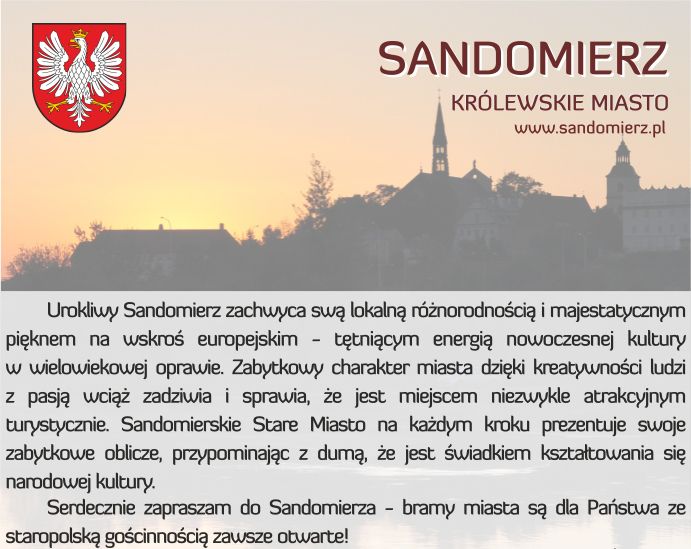 SANDOMIERZ

KRÓLEWSKIE MIASTO

www.sandomierz.pl

Urokliwy Sandomierz zachwyca swą lokalną różnorodnością i majestatycznym pięknem na wskroś europejskim – tętniącym energią nowoczesnej kultury w wielowiekowej oprawie. Zabytkowy charakter miasta dzięki kreatywności ludzi z pasją wciąż zadziwia i sprawia, że jest miejscem niezwykle atrakcyjnym turystycznie. Sandomierskie Stare Miasto na każdym kroku prezentuje swoje zabytkowe oblicze, przypominając z dumą, że jest świadkiem kształtowania się narodowej kultury.

Serdecznie zapraszam do Sandomierza – bramy miasta są dla Państwa ze staropolską gościnnością zawsze otwarte!